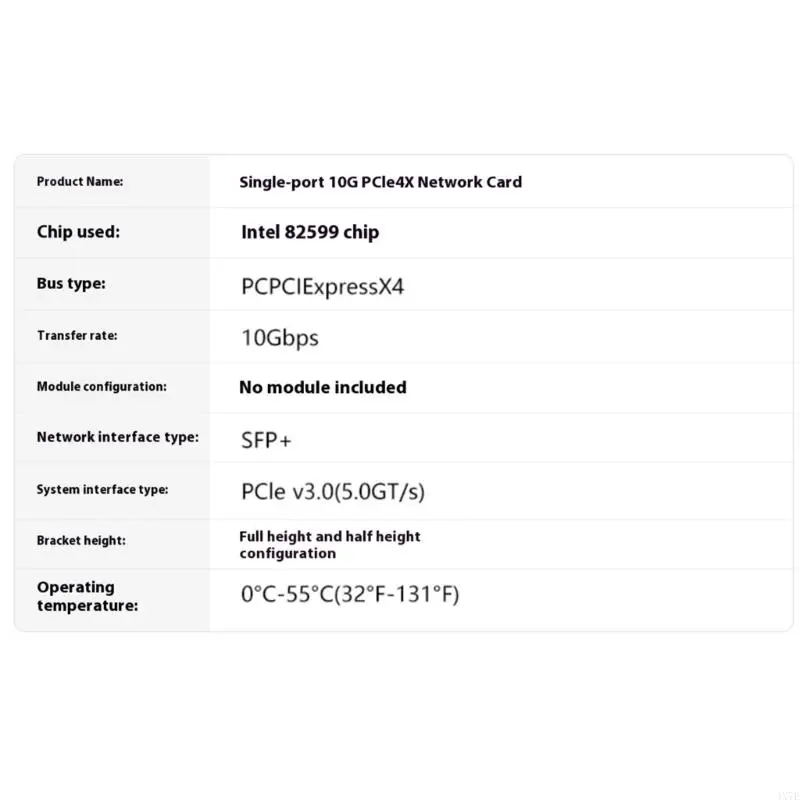 Product Name: Single-port 10G PCIe4X Network Card

Chip used: Intel 82599 chip

Bus type: PCPCIExpressX4

Transfer rate: 10Gbps

Module configuration: No module included

Network interface type: SFP+

System interface type: PCIe v3.0(5.0GT/s)

Bracket height: Full height and half height configuration

Operating temperature: 0°C-55°C(32°F-131°F)